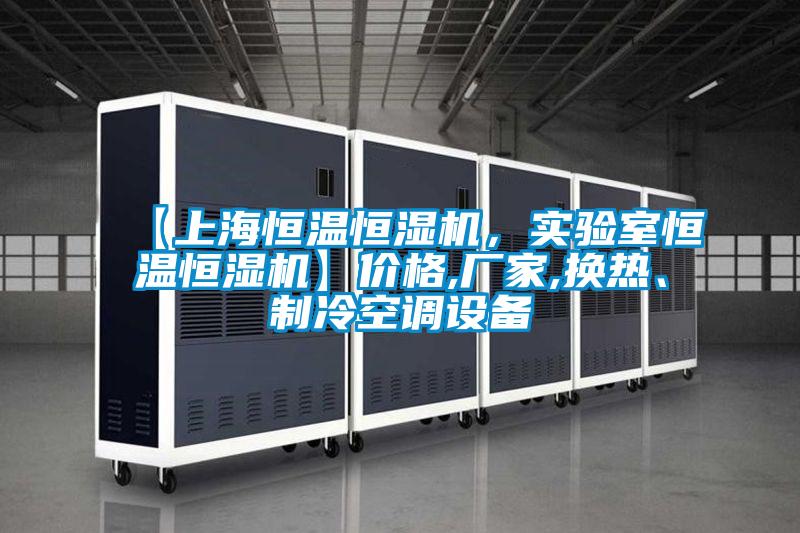 【上海恒温恒湿机，实验室恒温恒湿机】价格,厂家,换热、制冷空调设备